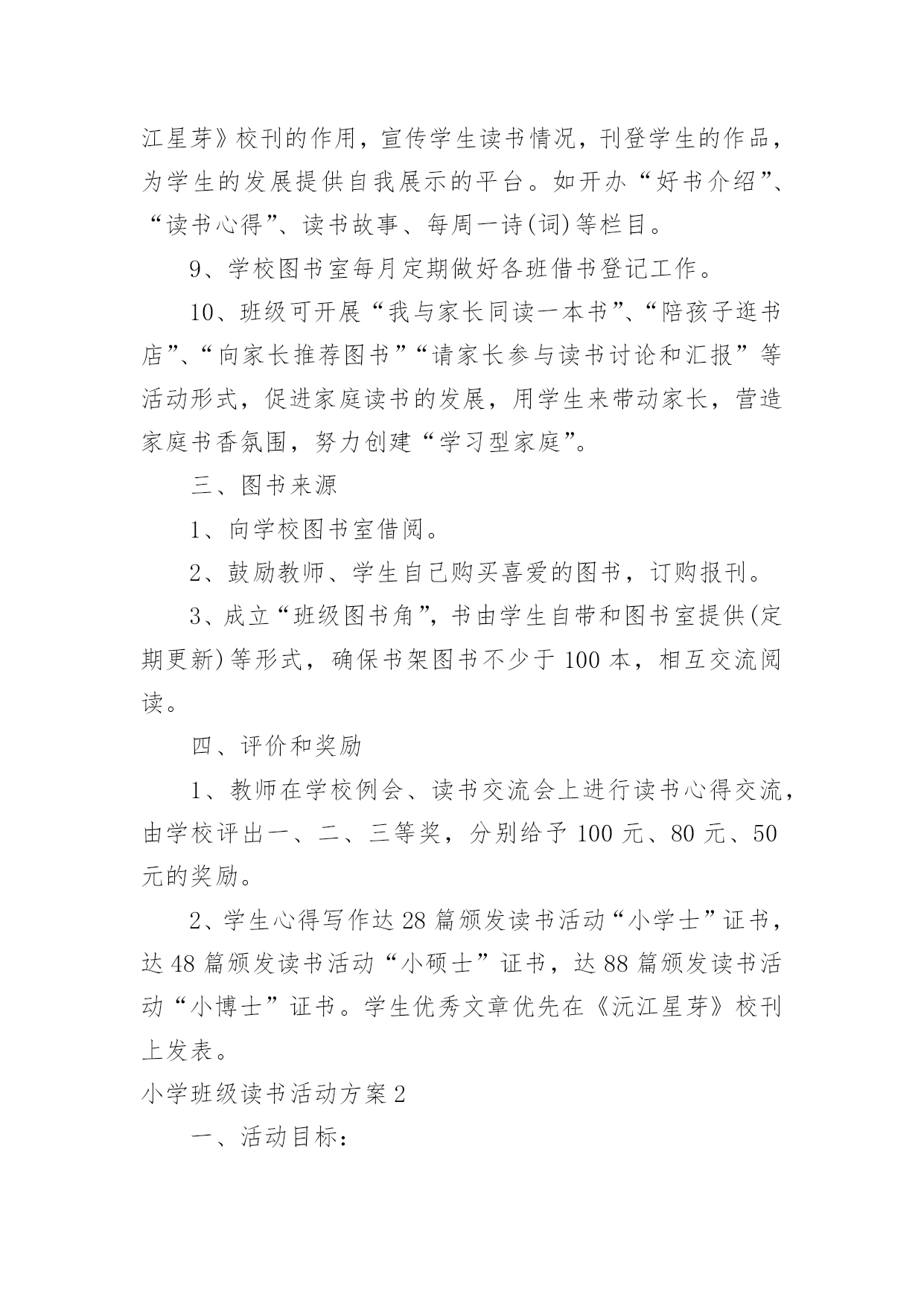 江星芽》校刊的作用，宣传学生读书情况，刊登学生的作品，为学生的发展提供自我展示的平台。如开办“好书介绍”、“读书心得”、读书故事、每周一诗(词)等栏目。

9、学校图书室每月定期做好各班借书登记工作。

10、班级可开展“我与家长同读一本书”、“陪孩子逛书店”、“向家长推荐图书”“请家长参与读书讨论和汇报”等活动形式，促进家庭读书的发展，用学生来带动家长，营造家庭书香氛围，努力创建“学习型家庭”。

三、图书来源

1、向学校图书室借阅。

2、鼓励教师、学生自己购买喜爱的图书，订购报刊。

3、成立“班级图书角”，书由学生自带和图书室提供(定期更新)等形式，确保书架图书不少于100本，相互交流阅读。

四、评价和奖励

1、教师在学校例会、读书交流会上进行读书心得交流，由学校评出一、二、三等奖，分别给予100元、80元、50元的奖励。

2、学生心得写作达28篇颁发读书活动“小学士”证书，达48篇颁发读书活动“小硕士”证书，达88篇颁发读书活动“小博士”证书。学生优秀文章优先在《沅江星芽》校刊上发表。

小学班级读书活动方案2

一、活动目标：